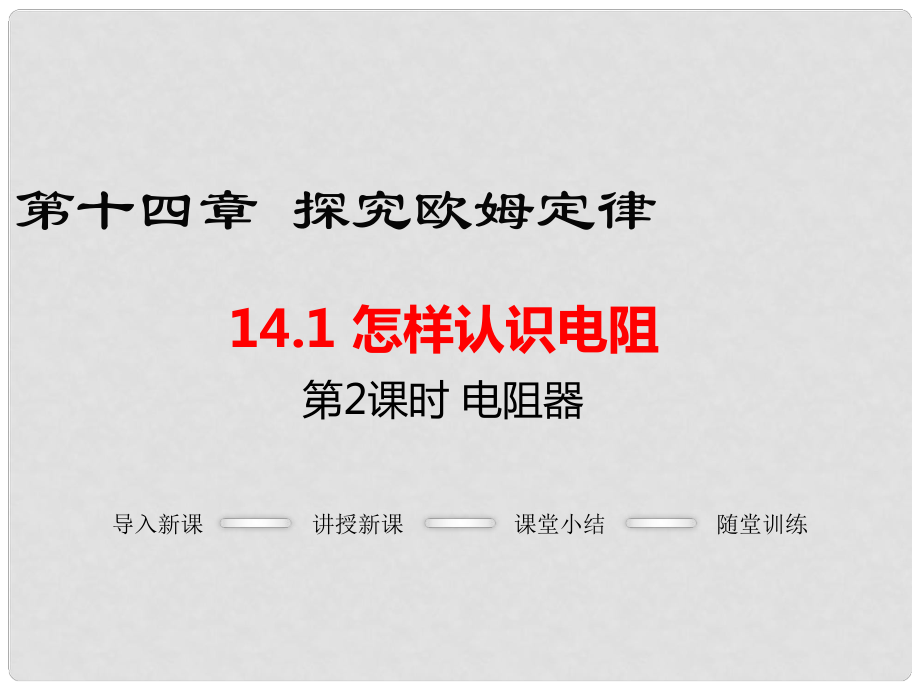 第十四章 探究欧姆定律

14.1 怎样认识电阻

第2课时 电阻器

导入新课 讲授新课 课堂小结 随堂训练